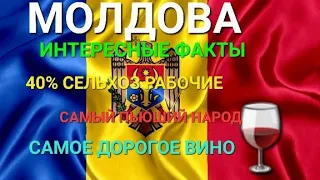 МОЛДОВА

ИНТЕРЕСНЫЕ ФАКТЫ

40% СЕЛЬХОЗ РАБОЧИЕ

САМЫЙ ПЬЮЩИЙ НАРОД

САМОЕ ДОРОГОЕ ВИНО